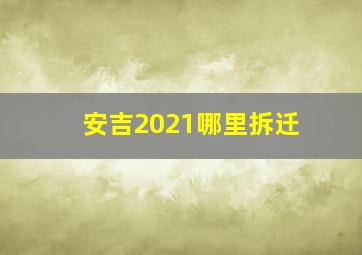 安吉2021哪里拆迁